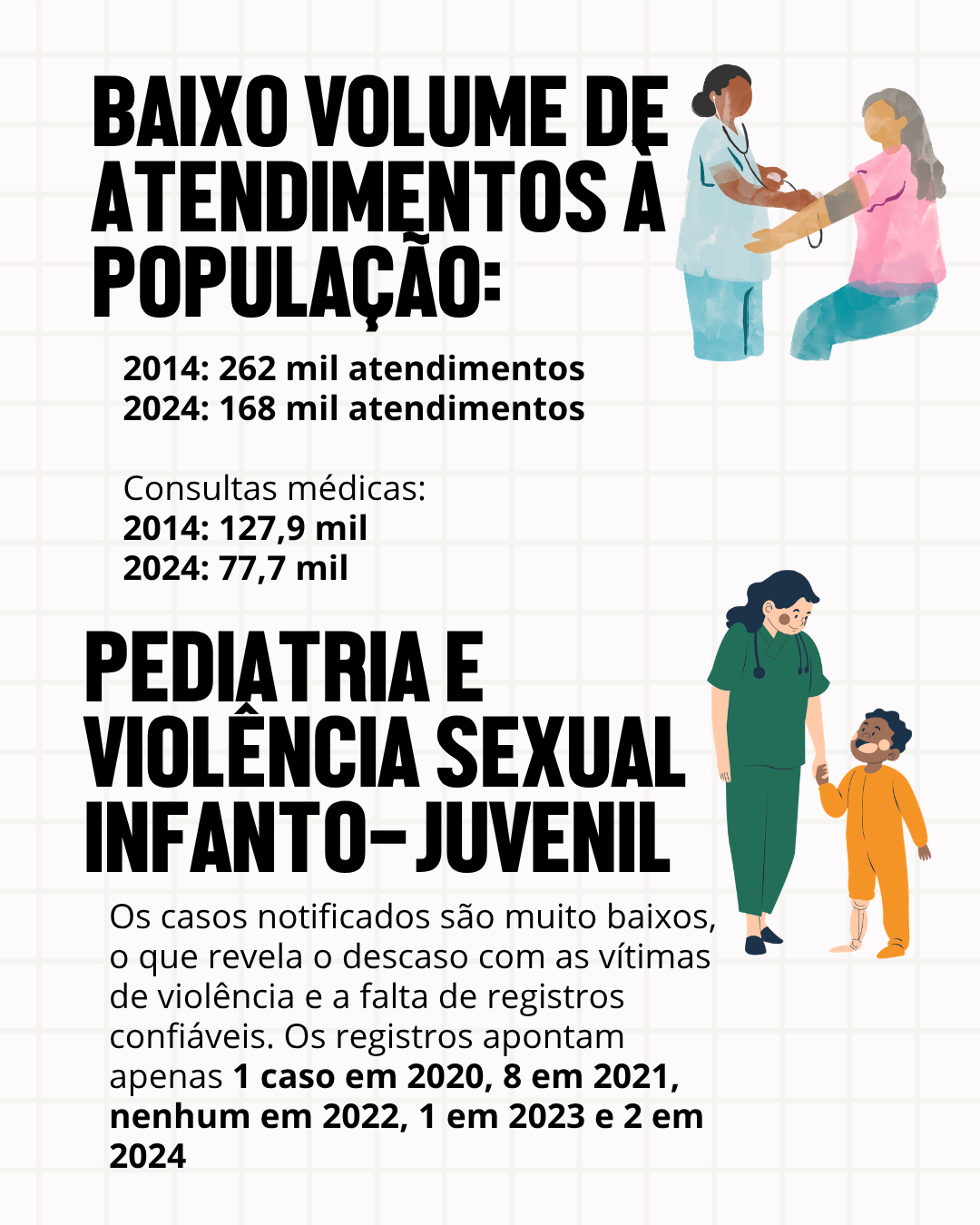 BAIXO VOLUME DE ATENDIMENTOS À POPULAÇÃO:

2014: 262 mil atendimentos
2024: 168 mil atendimentos

Consultas médicas:
2014: 127,9 mil
2024: 77,7 mil

PEDIATRIA E VIOLÊNCIA SEXUAL INFANTO-JUVENIL

Os casos notificados são muito baixos, o que revela o descaso com as vítimas de violência e a falta de registros confiáveis. Os registros apontam apenas 1 caso em 2020, 8 em 2021, nenhum em 2022, 1 em 2023 e 2 em 2024